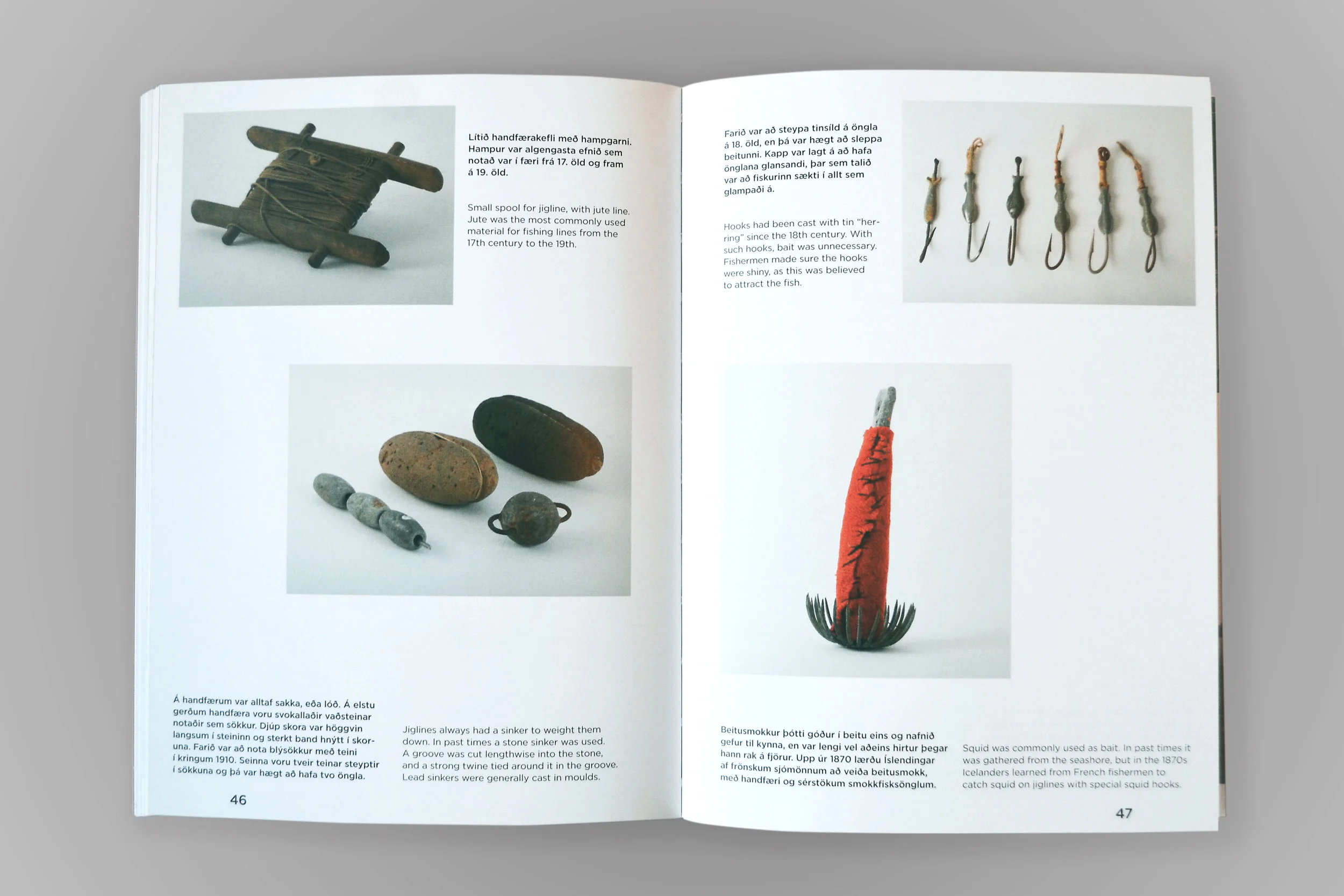 Lítið handfærakefli með hampgarni. Hampur var algengasta efnið sem notað var í færi frá 17. öld og fram á 19. öld.

Small spool for jigline, with jute line. Jute was the most commonly used material for fishing lines from the 17th century to the 19th.

Á handfærum var alltaf sakka, eða lóð. Á elstu gerðum handfæra voru svokallaðir vaðsteinar notaðir sem sökkur. Djúp skora var höggvin langsum í steininn og sterkt band hnýtt í skoruna. Farið var að nota blýsökkur með teini í kringum 1910. Seinna voru tveir teinar steyptir í sökkuna og þá var hægt að hafa tvo öngla.

Jiglines always had a sinker to weight them down. In past times a stone sinker was used. A groove was cut lengthwise into the stone, and a strong twine tied around it in the groove. Lead sinkers were generally cast in moulds.

46

Farið var að steypa tinsíld á öngla á 18. öld, en þá var hægt að sleppa beitunni. Kapp var lagt á að hafa önglana glansandi, þar sem talið var að fiskurinn sækti í allt sem glampaði á.

Hooks had been cast with tin "herring" since the 18th century. With such hooks, bait was unnecessary. Fishermen made sure the hooks were shiny, as this was believed to attract the fish.

Beitusmokkur þótti góður í beitu eins og nafnið gefur til kynna, en var lengi vel aðeins hirtur þegar hann rak á fjörur. Upp úr 1870 lærðu Íslendingar af frönskum sjómönnum að veiða beitusmokk, með handfæri og sérstökum smokkfisksönglum.

Squid was commonly used as bait. In past times it was gathered from the seashore, but in the 1870s Icelanders learned from French fishermen to catch squid on jiglines with special squid hooks.

47